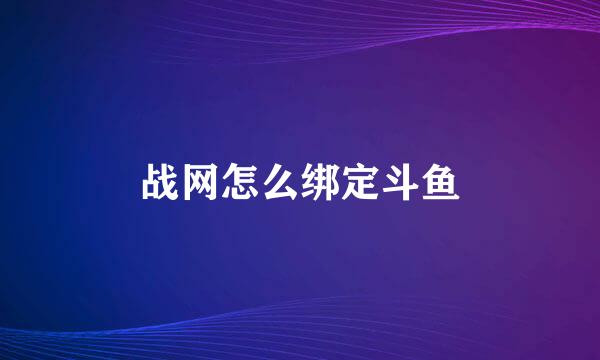 战网怎么绑定斗鱼